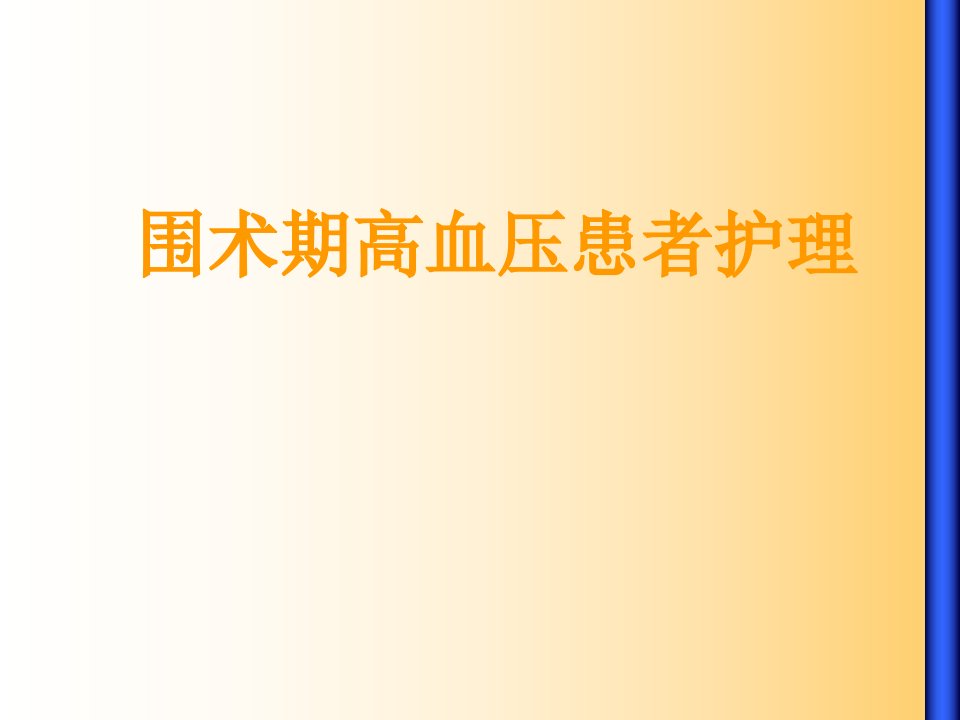 围术期高血压患者护理